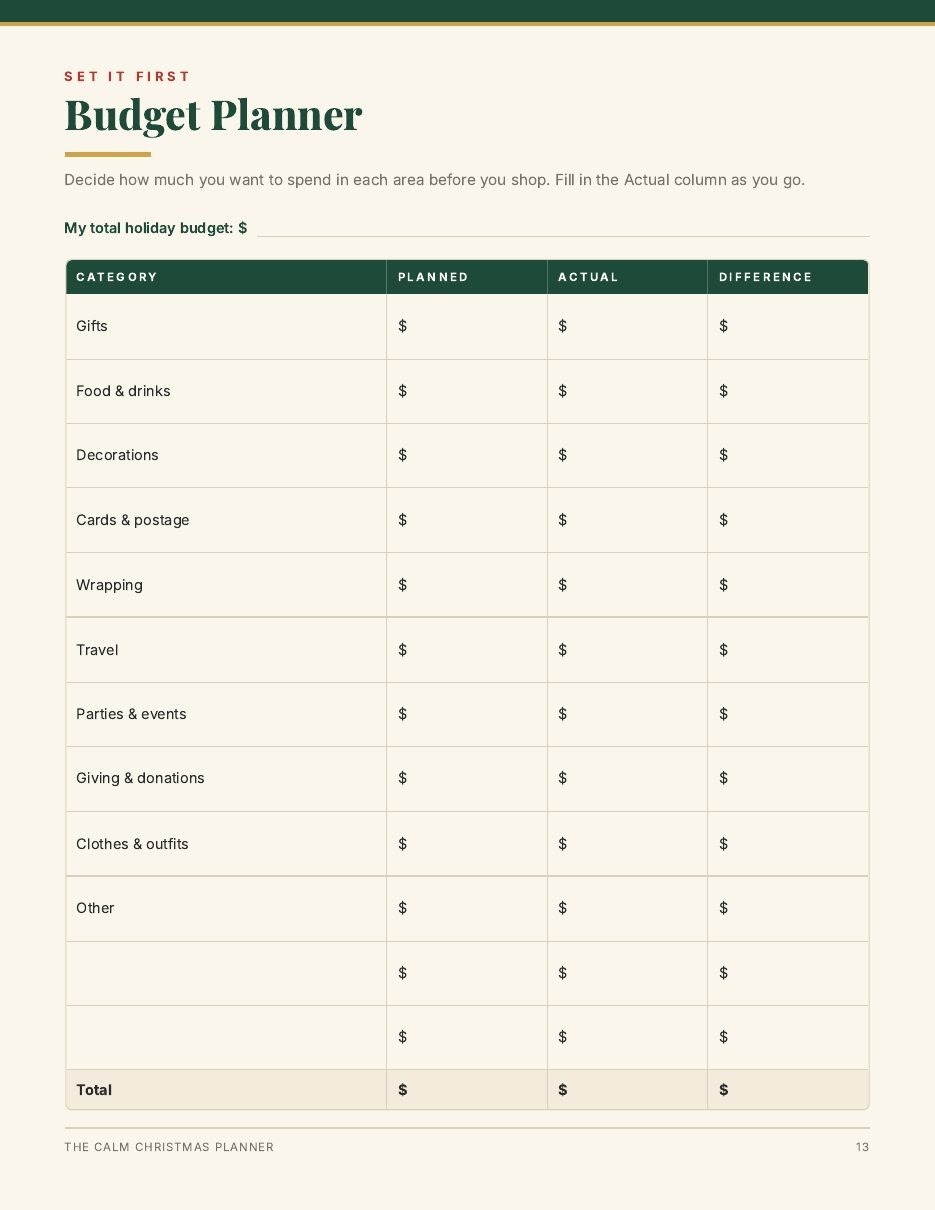 SET IT FIRST

Budget Planner

Decide how much you want to spend in each area before you shop. Fill in the Actual column as you go.

My total holiday budget: $ ____

| CATEGORY | PLANNED | ACTUAL | DIFFERENCE |
|---|---|---|---|
| Gifts | $ | $ | $ |
| Food & drinks | $ | $ | $ |
| Decorations | $ | $ | $ |
| Cards & postage | $ | $ | $ |
| Wrapping | $ | $ | $ |
| Travel | $ | $ | $ |
| Parties & events | $ | $ | $ |
| Giving & donations | $ | $ | $ |
| Clothes & outfits | $ | $ | $ |
| Other | $ | $ | $ |
|  | $ | $ | $ |
|  | $ | $ | $ |
| Total | $ | $ | $ |

THE CALM CHRISTMAS PLANNER 13